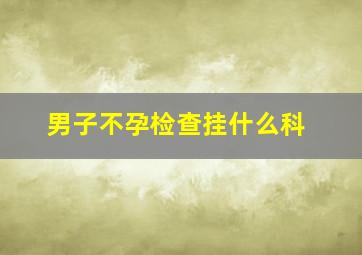 男子不孕检查挂什么科